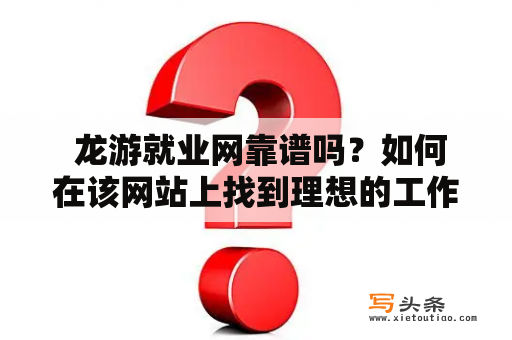 龙游就业网靠谱吗？如何在该网站上找到理想的工作

写头条
www.xietoutiao.com